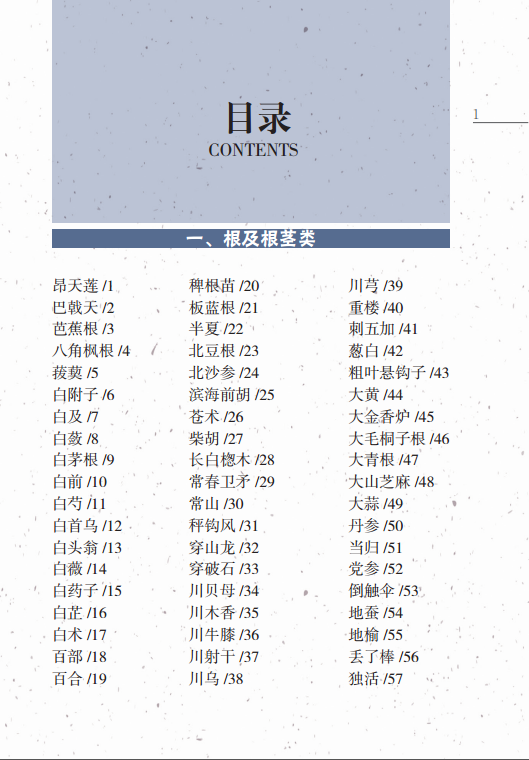 目录
CONTENTS

1

一、根及根茎类

昂天莲 /1
巴戟天 /2
芭蕉根 /3
八角枫根 /4
菝葜 /5
白附子 /6
白及 /7
白蔹 /8
白茅根 /9
白前 /10
白芍 /11
白首乌 /12
白头翁 /13
白薇 /14
白药子 /15
白芷 /16
白术 /17
百部 /18
百合 /19

稗根苗 /20
板蓝根 /21
半夏 /22
北豆根 /23
北沙参 /24
滨海前胡 /25
苍术 /26
柴胡 /27
长白楤木 /28
常春卫矛 /29
常山 /30
秤钩风 /31
穿山龙 /32
穿破石 /33
川贝母 /34
川木香 /35
川牛膝 /36
川射干 /37
川乌 /38

川芎 /39
重楼 /40
刺五加 /41
葱白 /42
粗叶悬钩子 /43
大黄 /44
大金香炉 /45
大毛桐子根 /46
大青根 /47
大山芝麻 /48
大蒜 /49
丹参 /50
当归 /51
党参 /52
倒触伞 /53
地蚕 /54
地榆 /55
丢了棒 /56
独活 /57